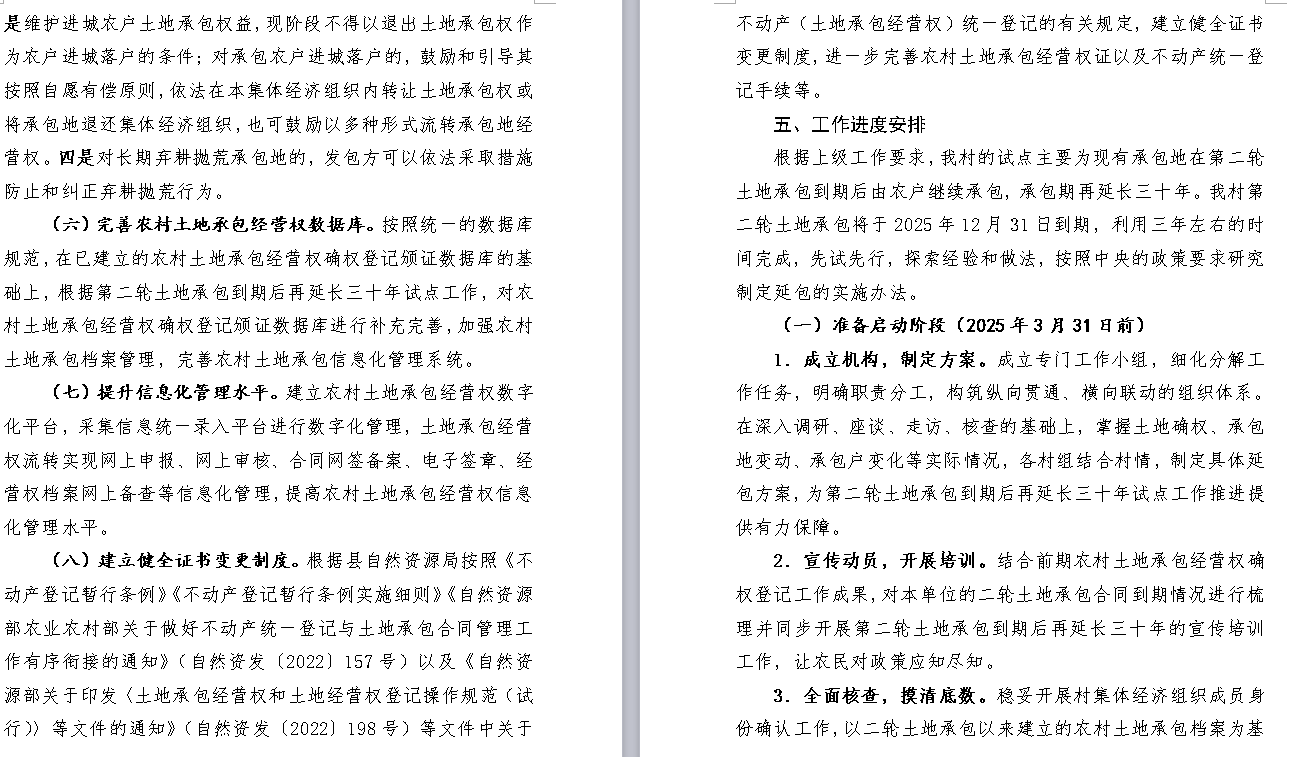 是维护进城农户土地承包权益，现阶段不得以退出土地承包权作为农户进城落户的条件；对承包农户进城落户的，鼓励和引导其按照自愿有偿原则，依法在本集体经济组织内转让土地承包权或将承包地退还集体经济组织，也可鼓励以多种形式流转承包地经营权。四是对长期弃耕抛荒承包地的，发包方可以依法采取措施防止和纠正弃耕抛荒行为。

（六）完善农村土地承包经营权数据库。按照统一的数据库规范，在已建立的农村土地承包经营权确权登记颁证数据库的基础上，根据第二轮土地承包到期后再延长三十年试点工作，对农村土地承包经营权确权登记颁证数据库进行补充完善，加强农村土地承包档案管理，完善农村土地承包信息化管理系统。

（七）提升信息化管理水平。建立农村土地承包经营权数字化平台，采集信息统一录入平台进行数字化管理，土地承包经营权流转实现网上申报、网上审核、合同网签备案、电子签章、经营权档案网上备查等信息化管理，提高农村土地承包经营权信息化管理水平。

（八）建立健全证书变更制度。根据县自然资源局按照《不动产登记暂行条例》《不动产登记暂行条例实施细则》《自然资源部农业农村部关于做好不动产统一登记与土地承包合同管理工作有序衔接的通知》（自然资发〔2022〕157号）以及《自然资源部关于印发〈土地承包经营权和土地经营权登记操作规范（试行）〉等文件的通知》（自然资发〔2022〕198号）等文件中关于不动产（土地承包经营权）统一登记的有关规定，建立健全证书变更制度，进一步完善农村土地承包经营权证以及不动产统一登记手续等。

五、工作进度安排

根据上级工作要求，我村的试点主要为现有承包地在第二轮土地承包到期后由农户继续承包，承包期再延长三十年。我村第二轮土地承包将于2025年12月31日到期，利用三年左右的时间完成，先试先行，探索经验和做法，按照中央的政策要求研究制定延包的实施办法。

（一）准备启动阶段（2025年3月31日前）

1．成立机构，制定方案。成立专门工作小组，细化分解工作任务，明确职责分工，构筑纵向贯通、横向联动的组织体系。在深入调研、座谈、走访、核查的基础上，掌握土地确权、承包地变动、承包户变化等实际情况，各村组结合村情，制定具体延包方案，为第二轮土地承包到期后再延长三十年试点工作推进提供有力保障。

2．宣传动员，开展培训。结合前期农村土地承包经营权确权登记工作成果，对本单位的二轮土地承包合同到期情况进行梳理并同步开展第二轮土地承包到期后再延长三十年的宣传培训工作，让农民对政策应知尽知。

3．全面核查，摸清底数。稳妥开展村集体经济组织成员身份确认工作，以二轮土地承包以来建立的农村土地承包档案为基